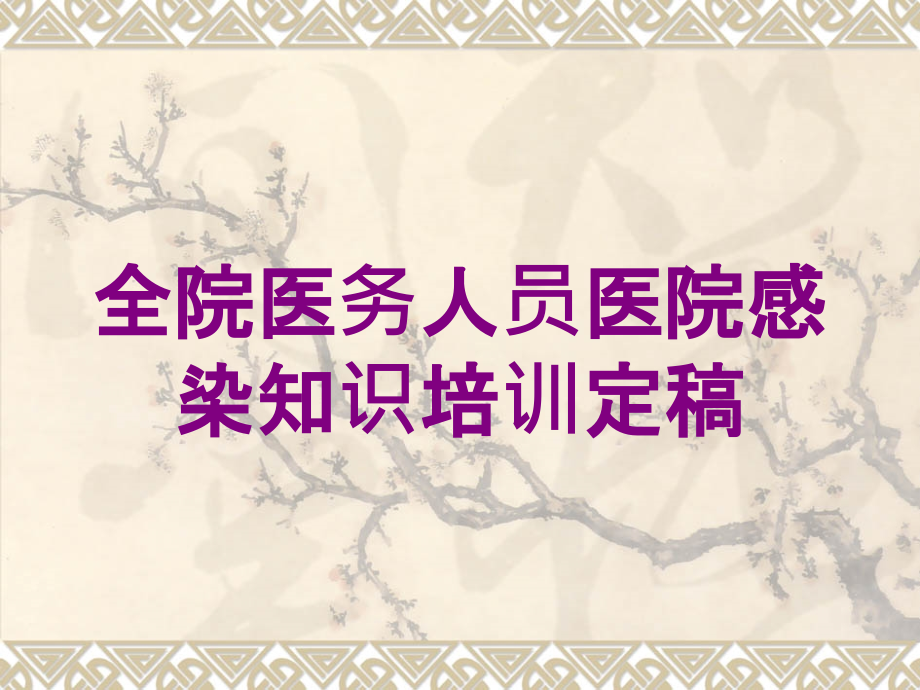 全院医务人员医院感染知识培训定稿